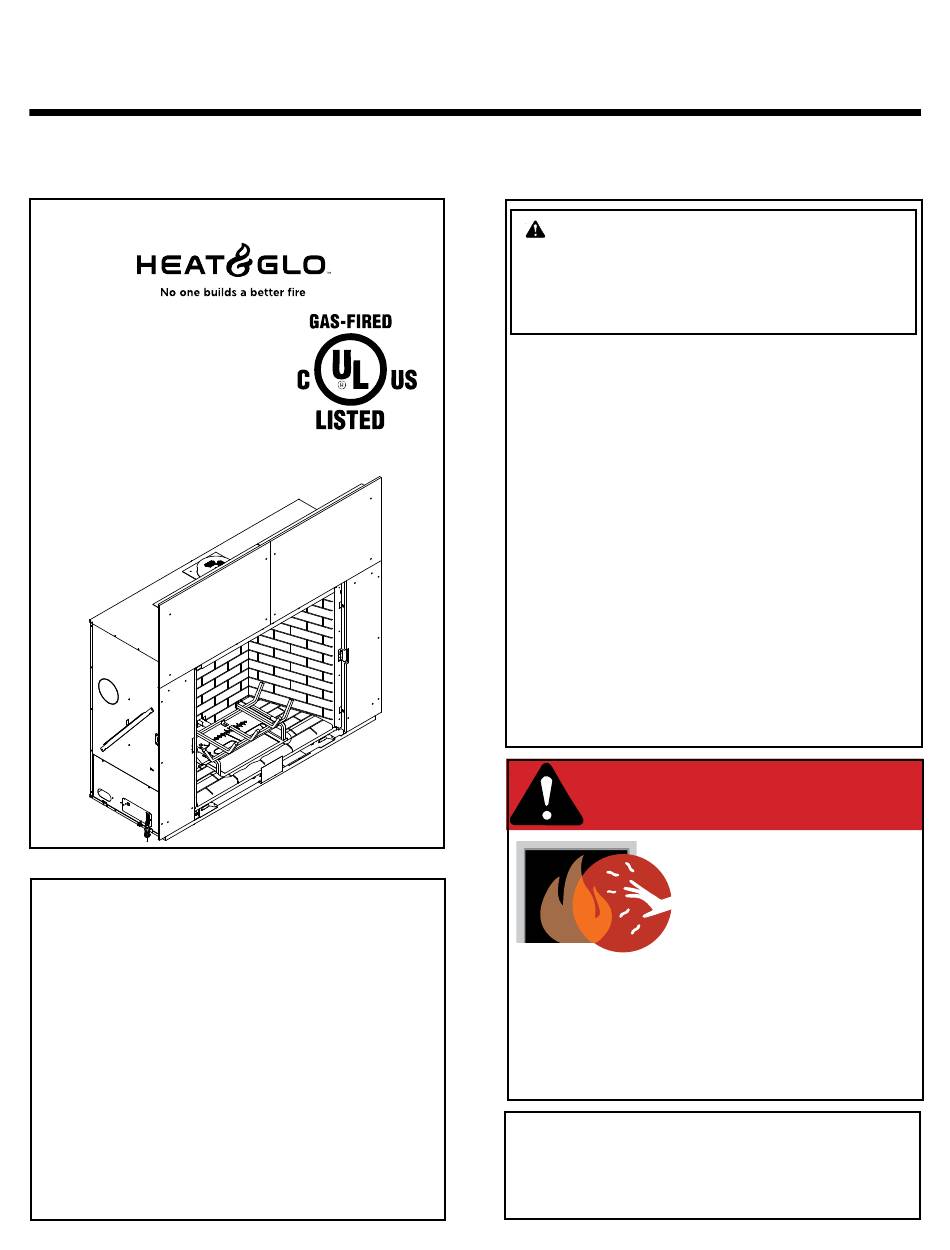 HEAT&GLO
No one builds a better fire

GAS-FIRED
C UL US
LISTED